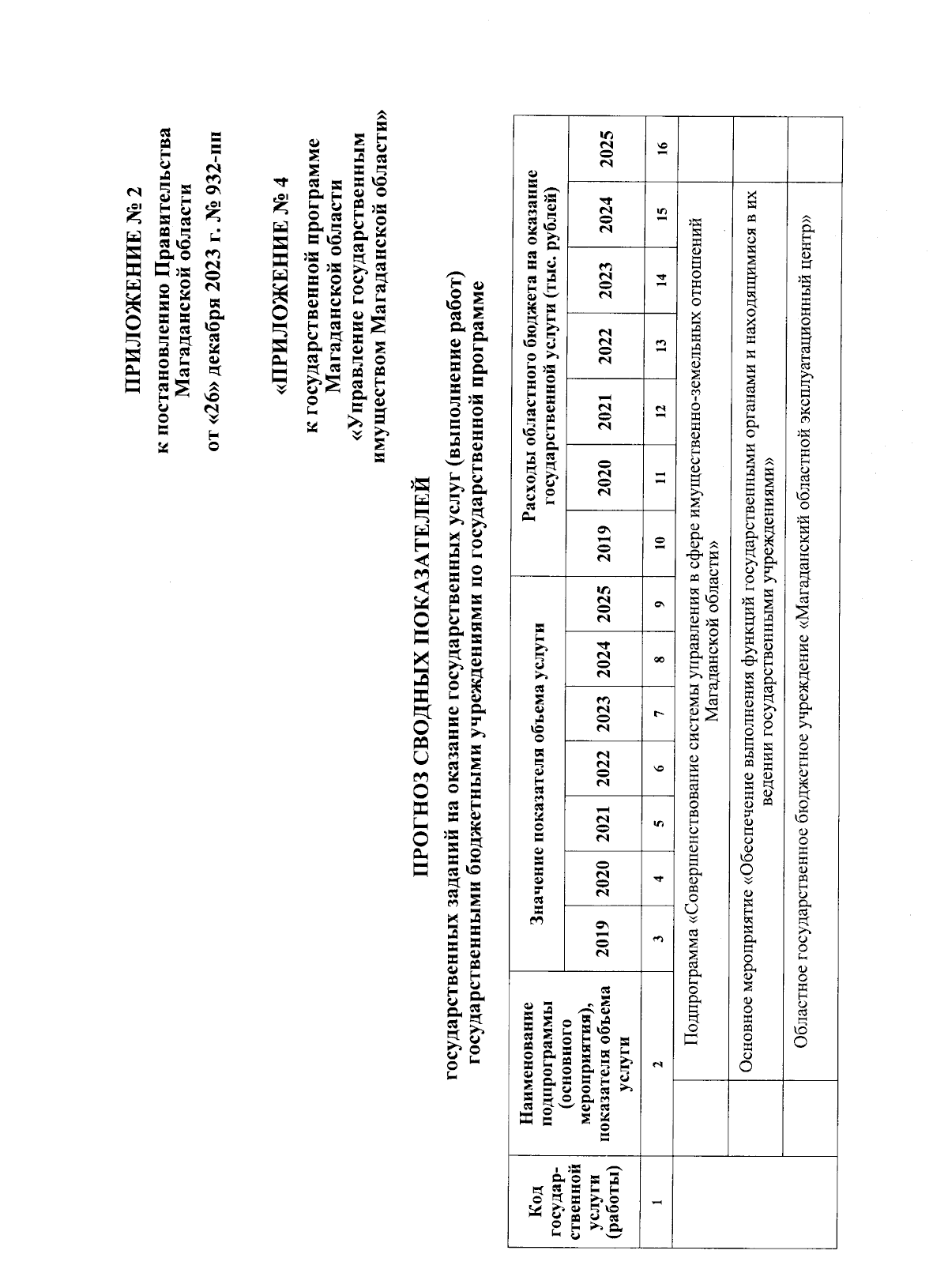 ПРИЛОЖЕНИЕ № 2
к постановлению Правительства Магаданской области
от «26» декабря 2023 г. № 932-пп

«ПРИЛОЖЕНИЕ № 4
к государственной программе Магаданской области
«Управление государственным имуществом Магаданской области»

ПРОГНОЗ СВОДНЫХ ПОКАЗАТЕЛЕЙ
государственных заданий на оказание государственных услуг (выполнение работ) государственными бюджетными учреждениями по государственной программе

| Код государственной услуги (работы) | Наименование подпрограммы (основного мероприятия), показателя объема услуги | Значение показателя объема услуги | | | | | | | Расходы областного бюджета на оказание государственной услуги (тыс. рублей) | | | | | | |
|---|---|---|---|---|---|---|---|---|---|---|---|---|---|---|---|
| | | 2019 | 2020 | 2021 | 2022 | 2023 | 2024 | 2025 | 2019 | 2020 | 2021 | 2022 | 2023 | 2024 | 2025 |
| 1 | 2 | 3 | 4 | 5 | 6 | 7 | 8 | 9 | 10 | 11 | 12 | 13 | 14 | 15 | 16 |
| | Подпрограмма «Совершенствование системы управления в сфере имущественно-земельных отношений Магаданской области» | | | | | | | | | | | | | | |
| | Основное мероприятие «Обеспечение выполнения функций государственными органами и находящимися в их ведении государственными учреждениями» | | | | | | | | | | | | | | |
| | Областное государственное бюджетное учреждение «Магаданский областной эксплуатационный центр» | | | | | | | | | | | | | | |